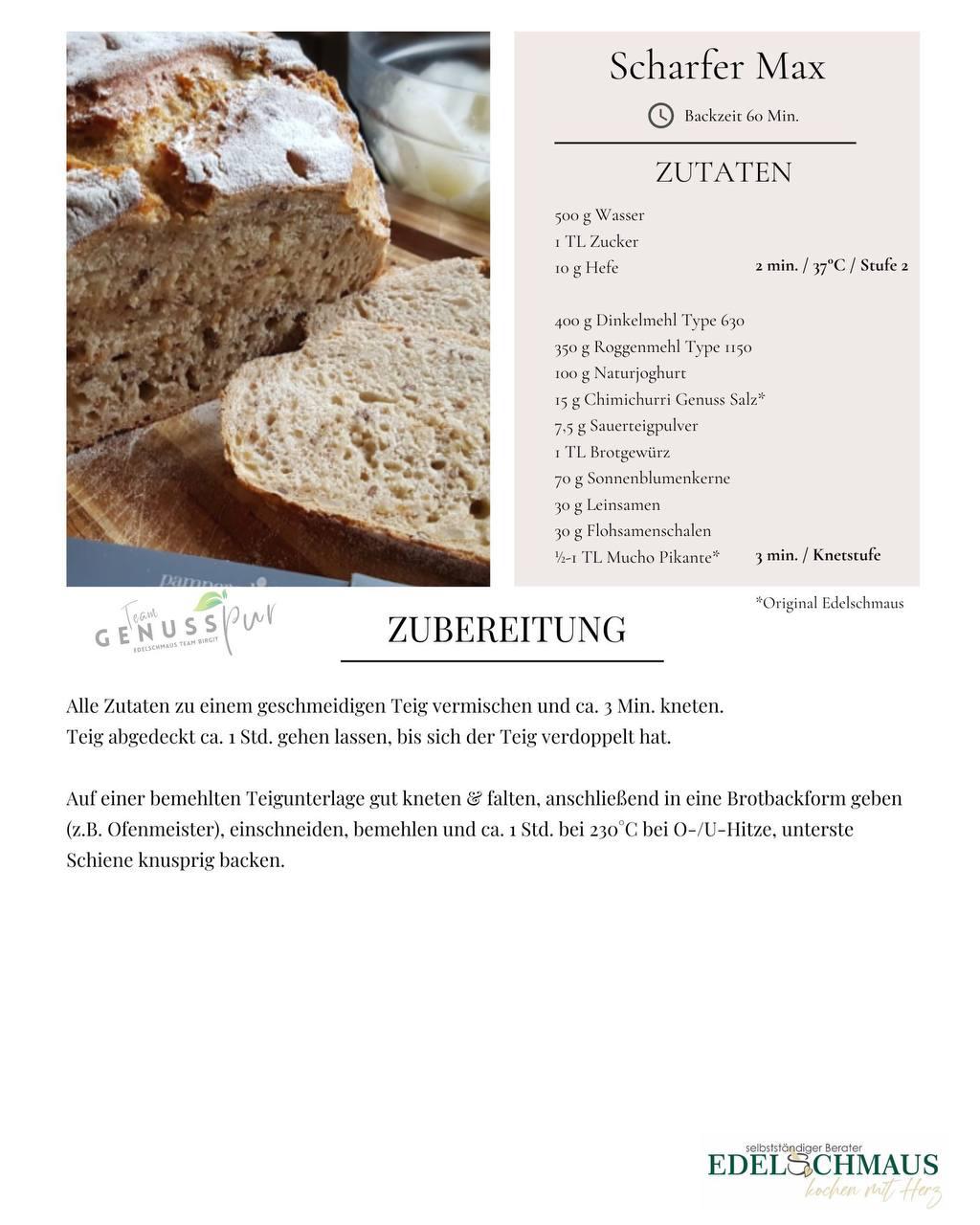 Scharfer Max

Backzeit 60 Min.

ZUTATEN

500 g Wasser
1 TL Zucker
10 g Hefe

2 min. / 37°C / Stufe 2

400 g Dinkelmehl Type 630
350 g Roggenmehl Type 1150
100 g Naturjoghurt
15 g Chimichurri Genuss Salz*
7,5 g Sauerteigpulver
1 TL Brotgewürz
70 g Sonnenblumenkerne
30 g Leinsamen
30 g Flohsamenschalen
½-1 TL Mucho Pikante*

3 min. / Knetstufe

*Original Edelschmaus

Team GENUSS pur
EDELSCHMAUS TEAM BIRGIT

ZUBEREITUNG

Alle Zutaten zu einem geschmeidigen Teig vermischen und ca. 3 Min. kneten.
Teig abgedeckt ca. 1 Std. gehen lassen, bis sich der Teig verdoppelt hat.

Auf einer bemehlten Teigunterlage gut kneten & falten, anschließend in eine Brotbackform geben (z.B. Ofenmeister), einschneiden, bemehlen und ca. 1 Std. bei 230°C bei O-/U-Hitze, unterste Schiene knusprig backen.

selbstständiger Berater
EDELSCHMAUS
kochen mit Herz